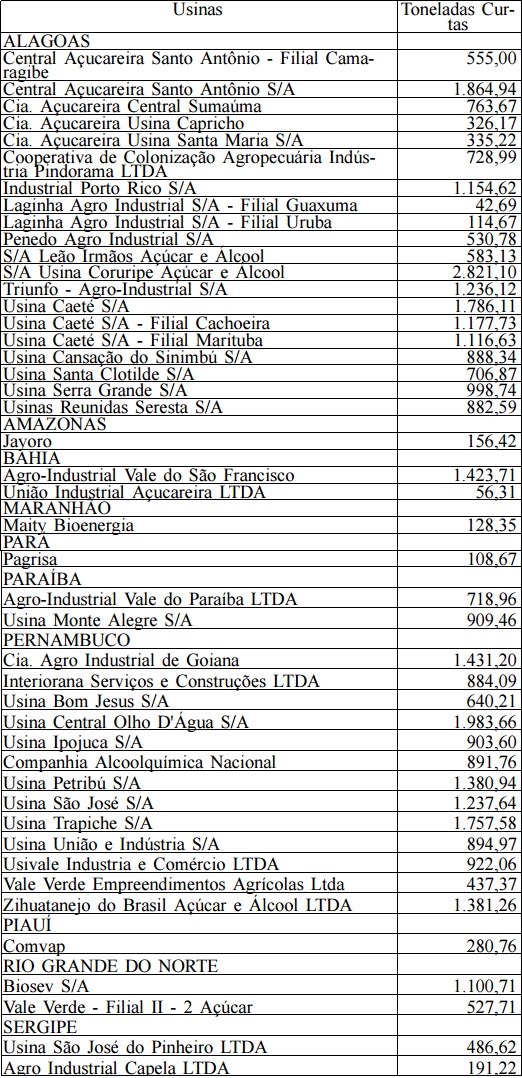 | Usinas | Toneladas Curtas |
|---|---|
| ALAGOAS | |
| Central Açucareira Santo Antônio - Filial Camaragibe | 555,00 |
| Central Açucareira Santo Antônio S/A | 1.864,94 |
| Cia. Açucareira Central Sumaúma | 763,67 |
| Cia. Açucareira Usina Capricho | 326,17 |
| Cia. Açucareira Usina Santa Maria S/A | 335,22 |
| Cooperativa de Colonização Agropecuária Indústria Pindorama LTDA | 728,99 |
| Industrial Porto Rico S/A | 1.154,62 |
| Laginha Agro Industrial S/A - Filial Guaxuma | 42,69 |
| Laginha Agro Industrial S/A - Filial Uruba | 114,67 |
| Penedo Agro Industrial S/A | 530,78 |
| S/A Leão Irmãos Açúcar e Álcool | 583,13 |
| S/A Usina Coruripe Açúcar e Álcool | 2.821,10 |
| Triunfo - Agro-Industrial S/A | 1.236,12 |
| Usina Caeté S/A | 1.786,11 |
| Usina Caeté S/A - Filial Cachoeira | 1.177,73 |
| Usina Caeté S/A - Filial Marituba | 1.116,63 |
| Usina Cansação do Sinimbú S/A | 888,34 |
| Usina Santa Clotilde S/A | 706,87 |
| Usina Serra Grande S/A | 998,74 |
| Usinas Reunidas Seresta S/A | 882,59 |
| AMAZONAS | |
| Jayoro | 156,42 |
| BAHIA | |
| Agro-Industrial Vale do São Francisco | 1.423,71 |
| União Industrial Açucareira LTDA | 56,31 |
| MARANHÃO | |
| Maity Bioenergia | 128,35 |
| PARÁ | |
| Pagrisa | 108,67 |
| PARAÍBA | |
| Agro-Industrial Vale do Paraíba LTDA | 718,96 |
| Usina Monte Alegre S/A | 909,46 |
| PERNAMBUCO | |
| Cia. Agro Industrial de Goiana | 1.431,20 |
| Interiorana Serviços e Construções LTDA | 884,09 |
| Usina Bom Jesus S/A | 640,21 |
| Usina Central Olho D'Água S/A | 1.983,66 |
| Usina Ipojuca S/A | 903,60 |
| Companhia Alcoolquímica Nacional | 891,76 |
| Usina Petribú S/A | 1.380,94 |
| Usina São José S/A | 1.237,64 |
| Usina Trapiche S/A | 1.757,58 |
| Usina União e Indústria S/A | 894,97 |
| Usivale Industria e Comércio LTDA | 922,06 |
| Vale Verde Empreendimentos Agrícolas Ltda | 437,37 |
| Zihuatanejo do Brasil Açúcar e Álcool LTDA | 1.381,26 |
| PIAUÍ | |
| Comvap | 280,76 |
| RIO GRANDE DO NORTE | |
| Biosev S/A | 1.100,71 |
| Vale Verde - Filial II - 2 Açúcar | 527,71 |
| SERGIPE | |
| Usina São José do Pinheiro LTDA | 486,62 |
| Agro Industrial Capela LTDA | 191,22 |